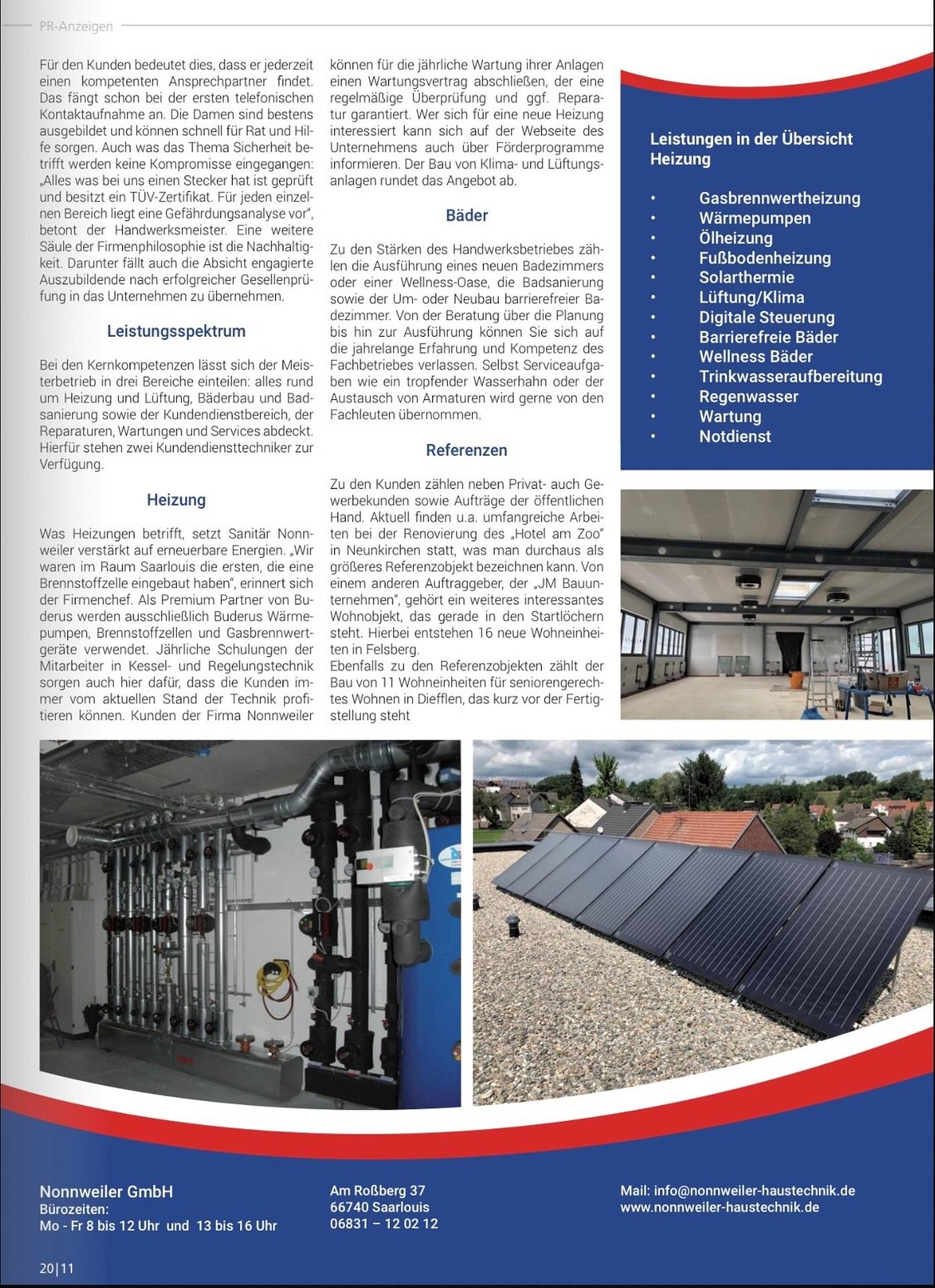 PR-Anzeigen

Für den Kunden bedeutet dies, dass er jederzeit einen kompetenten Ansprechpartner findet. Das fängt schon bei der ersten telefonischen Kontaktaufnahme an. Die Damen sind bestens ausgebildet und können schnell für Rat und Hilfe sorgen. Auch was das Thema Sicherheit betrifft werden keine Kompromisse eingegangen: „Alles was bei uns einen Stecker hat ist geprüft und besitzt ein TÜV-Zertifikat. Für jeden einzelnen Bereich liegt eine Gefährdungsanalyse vor", betont der Handwerksmeister. Eine weitere Säule der Firmenphilosophie ist die Nachhaltigkeit. Darunter fällt auch die Absicht engagierte Auszubildende nach erfolgreicher Gesellenprüfung in das Unternehmen zu übernehmen.

Leistungsspektrum

Bei den Kernkompetenzen lässt sich der Meisterbetrieb in drei Bereiche einteilen: alles rund um Heizung und Lüftung, Bäderbau und Badsanierung sowie der Kundendienstbereich, der Reparaturen, Wartungen und Services abdeckt. Hierfür stehen zwei Kundendiensttechniker zur Verfügung.

Heizung

Was Heizungen betrifft, setzt Sanitär Nonnweiler verstärkt auf erneuerbare Energien. „Wir waren im Raum Saarlouis die ersten, die eine Brennstoffzelle eingebaut haben", erinnert sich der Firmenchef. Als Premium Partner von Buderus werden ausschließlich Buderus Wärmepumpen, Brennstoffzellen und Gasbrennwertgeräte verwendet. Jährliche Schulungen der Mitarbeiter in Kessel- und Regelungstechnik sorgen auch hier dafür, dass die Kunden immer vom aktuellen Stand der Technik profitieren können. Kunden der Firma Nonnweiler können für die jährliche Wartung ihrer Anlagen einen Wartungsvertrag abschließen, der eine regelmäßige Überprüfung und ggf. Reparatur garantiert. Wer sich für eine neue Heizung interessiert kann sich auf der Webseite des Unternehmens auch über Förderprogramme informieren. Der Bau von Klima- und Lüftungsanlagen rundet das Angebot ab.

Bäder

Zu den Stärken des Handwerksbetriebes zählen die Ausführung eines neuen Badezimmers oder einer Wellness-Oase, die Badsanierung sowie der Um- oder Neubau barrierefreier Badezimmer. Von der Beratung über die Planung bis hin zur Ausführung können Sie sich auf die jahrelange Erfahrung und Kompetenz des Fachbetriebes verlassen. Selbst Serviceaufgaben wie ein tropfender Wasserhahn oder der Austausch von Armaturen wird gerne von den Fachleuten übernommen.

Referenzen

Zu den Kunden zählen neben Privat- auch Gewerbekunden sowie Aufträge der öffentlichen Hand. Aktuell finden u.a. umfangreiche Arbeiten bei der Renovierung des „Hotel am Zoo" in Neunkirchen statt, was man durchaus als größeres Referenzobjekt bezeichnen kann. Von einem anderen Auftraggeber, der „JM Bauunternehmen", gehört ein weiteres interessantes Wohnobjekt, das gerade in den Startlöchern steht. Hierbei entstehen 16 neue Wohneinheiten in Felsberg.
Ebenfalls zu den Referenzobjekten zählt der Bau von 11 Wohneinheiten für seniorengerechtes Wohnen in Diefflen, das kurz vor der Fertigstellung steht

Leistungen in der Übersicht
Heizung

• Gasbrennwertheizung
• Wärmepumpen
• Ölheizung
• Fußbodenheizung
• Solarthermie
• Lüftung/Klima
• Digitale Steuerung
• Barrierefreie Bäder
• Wellness Bäder
• Trinkwasseraufbereitung
• Regenwasser
• Wartung
• Notdienst

Nonnweiler GmbH
Bürozeiten:
Mo - Fr 8 bis 12 Uhr und 13 bis 16 Uhr

Am Roßberg 37
66740 Saarlouis
06831 – 12 02 12

Mail: info@nonnweiler-haustechnik.de
www.nonnweiler-haustechnik.de

20|11